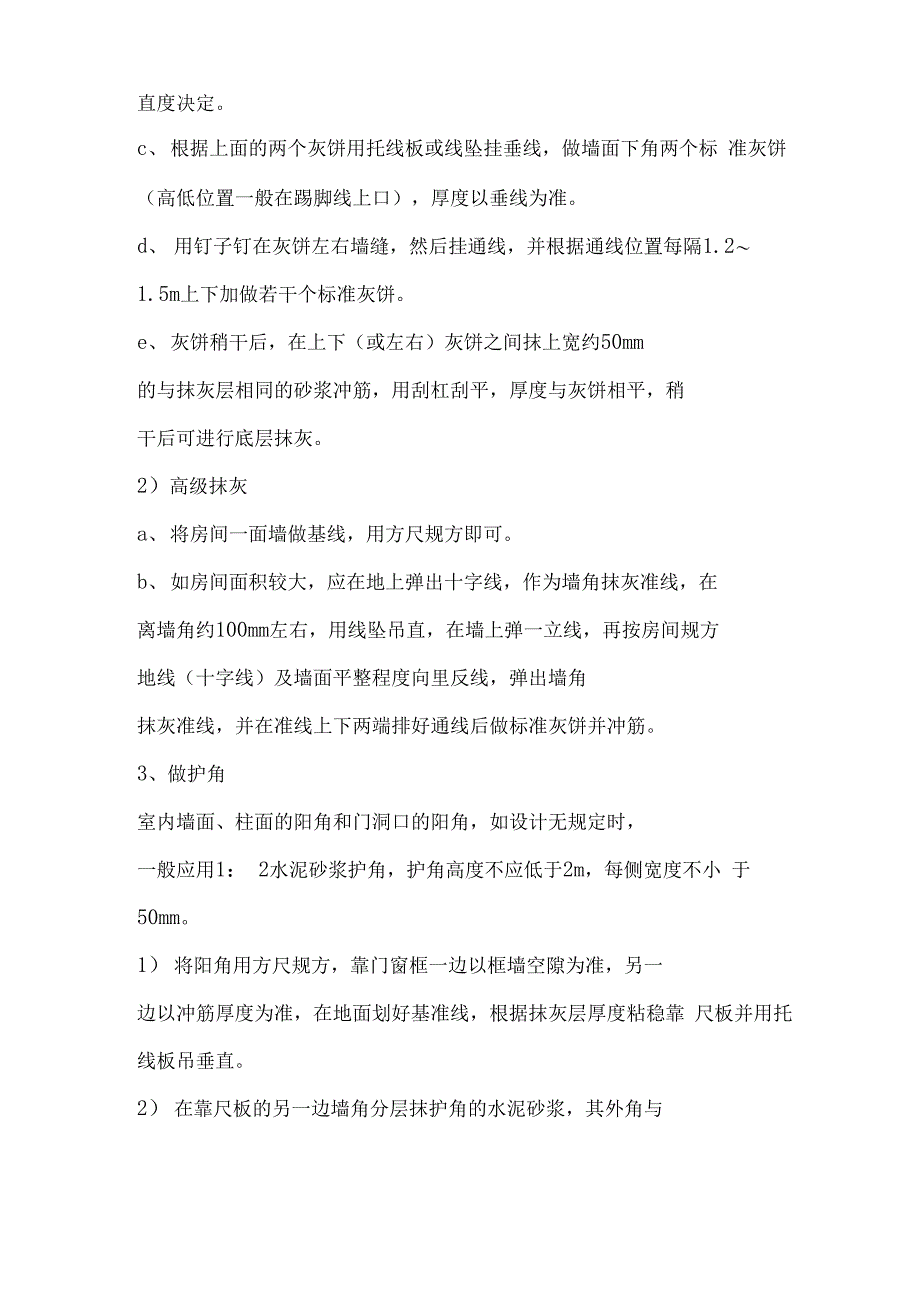 直度决定。

c、根据上面的两个灰饼用托线板或线坠挂垂线，做墙面下角两个标 准灰饼（高低位置一般在踢脚线上口），厚度以垂线为准。

d、 用钉子钉在灰饼左右墙缝，然后挂通线，并根据通线位置每隔1.2～1.5m上下加做若干个标准灰饼。

e、灰饼稍干后，在上下（或左右）灰饼之间抹上宽约50mm的与抹灰层相同的砂浆冲筋，用刮杠刮平，厚度与灰饼相平，稍干后可进行底层抹灰。

2）高级抹灰

a、将房间一面墙做基线，用方尺规方即可。

b、 如房间面积较大，应在地上弹出十字线，作为墙角抹灰准线，在离墙角约100mm左右，用线坠吊直，在墙上弹一立线，再按房间规方地线（十字线）及墙面平整程度向里反线，弹出墙角抹灰准线，并在准线上下两端排好通线后做标准灰饼并冲筋。

3、做护角

室内墙面、柱面的阳角和门洞口的阳角，如设计无规定时，一般应用1： 2水泥砂浆护角，护角高度不应低于2m，每侧宽度不小 于50mm。

1） 将阳角用方尺规方，靠门窗框一边以框墙空隙为准，另一边以冲筋厚度为准，在地面划好基准线，根据抹灰层厚度粘稳靠 尺板并用托线板吊垂直。

2） 在靠尺板的另一边墙角分层抹护角的水泥砂浆，其外角与